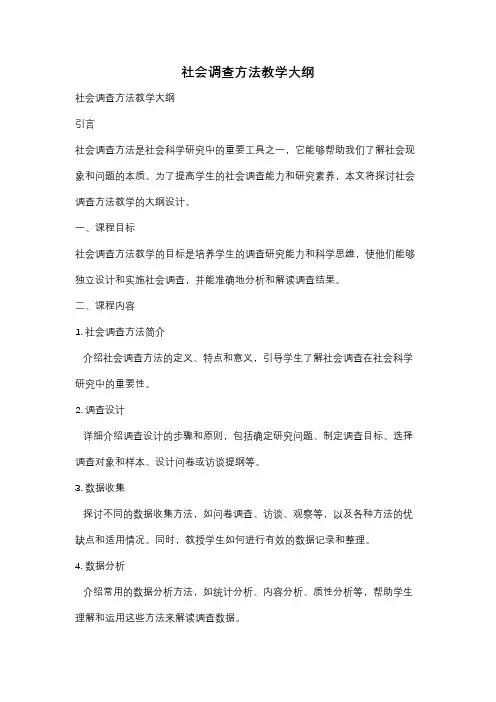 社会调查方法教学大纲

社会调查方法教学大纲

引言

社会调查方法是社会科学研究中的重要工具之一，它能够帮助我们了解社会现象和问题的本质。为了提高学生的社会调查能力和研究素养，本文将探讨社会调查方法教学的大纲设计。

一、课程目标

社会调查方法教学的目标是培养学生的调查研究能力和科学思维，使他们能够独立设计和实施社会调查，并能准确地分析和解读调查结果。

二、课程内容

1. 社会调查方法简介

介绍社会调查方法的定义、特点和意义，引导学生了解社会调查在社会科学研究中的重要性。

2. 调查设计

详细介绍调查设计的步骤和原则，包括确定研究问题、制定调查目标、选择调查对象和样本、设计问卷或访谈提纲等。

3. 数据收集

探讨不同的数据收集方法，如问卷调查、访谈、观察等，以及各种方法的优缺点和适用情况。同时，教授学生如何进行有效的数据记录和整理。

4. 数据分析

介绍常用的数据分析方法，如统计分析、内容分析、质性分析等，帮助学生理解和运用这些方法来解读调查数据。